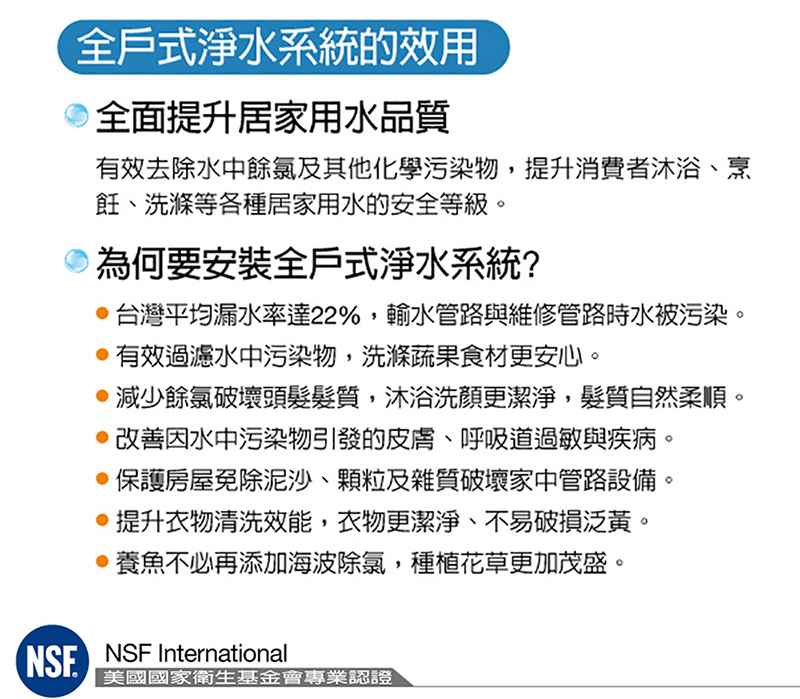 全戶式淨水系統的效用

全面提升居家用水品質

有效去除水中餘氯及其他化學污染物，提升消費者沐浴、烹飪、洗滌等各種居家用水的安全等級。

為何要安裝全戶式淨水系統?

台灣平均漏水率達22%，輸水管路與維修管路時水被污染。

有效過濾水中污染物，洗滌蔬果食材更安心。

減少餘氯破壞頭髮髮質，沐浴洗顏更潔淨，髮質自然柔順。

改善因水中污染物引發的皮膚、呼吸道過敏與疾病。

保護房屋免除泥沙、顆粒及雜質破壞家中管路設備。

提升衣物清洗效能，衣物更潔淨、不易破損泛黃。

養魚不必再添加海波除氯，種植花草更加茂盛。

NSF

NSF International
美國國家衛生基金會專業認證